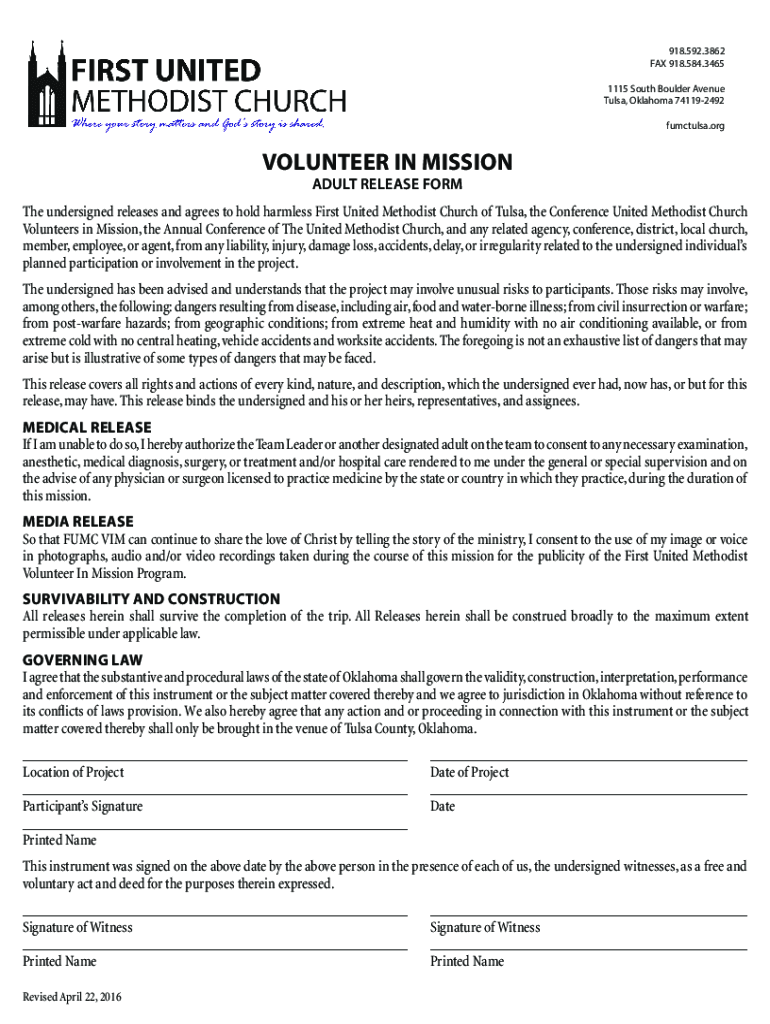 FIRST UNITED
METHODIST CHURCH
Where your story matters and God's story is shared.

918.592.3862
FAX 918.584.3465

1115 South Boulder Avenue
Tulsa, Oklahoma 74119-2492

fumctulsa.org

VOLUNTEER IN MISSION
ADULT RELEASE FORM

The undersigned releases and agrees to hold harmless First United Methodist Church of Tulsa, the Conference United Methodist Church Volunteers in Mission, the Annual Conference of The United Methodist Church, and any related agency, conference, district, local church, member, employee, or agent, from any liability, injury, damage loss, accidents, delay, or irregularity related to the undersigned individual's planned participation or involvement in the project.

The undersigned has been advised and understands that the project may involve unusual risks to participants. Those risks may involve, among others, the following: dangers resulting from disease, including air, food and water-borne illness; from civil insurrection or warfare; from post-warfare hazards; from geographic conditions; from extreme heat and humidity with no air conditioning available, or from extreme cold with no central heating, vehicle accidents and worksite accidents. The foregoing is not an exhaustive list of dangers that may arise but is illustrative of some types of dangers that may be faced.

This release covers all rights and actions of every kind, nature, and description, which the undersigned ever had, now has, or but for this release, may have. This release binds the undersigned and his or her heirs, representatives, and assignees.

MEDICAL RELEASE
If I am unable to do so, I hereby authorize the Team Leader or another designated adult on the team to consent to any necessary examination, anesthetic, medical diagnosis, surgery, or treatment and/or hospital care rendered to me under the general or special supervision and on the advise of any physician or surgeon licensed to practice medicine by the state or country in which they practice, during the duration of this mission.

MEDIA RELEASE
So that FUMC VIM can continue to share the love of Christ by telling the story of the ministry, I consent to the use of my image or voice in photographs, audio and/or video recordings taken during the course of this mission for the publicity of the First United Methodist Volunteer In Mission Program.

SURVIVABILITY AND CONSTRUCTION
All releases herein shall survive the completion of the trip. All Releases herein shall be construed broadly to the maximum extent permissible under applicable law.

GOVERNING LAW
I agree that the substantive and procedural laws of the state of Oklahoma shall govern the validity, construction, interpretation, performance and enforcement of this instrument or the subject matter covered thereby and we agree to jurisdiction in Oklahoma without reference to its conflicts of laws provision. We also hereby agree that any action and or proceeding in connection with this instrument or the subject matter covered thereby shall only be brought in the venue of Tulsa County, Oklahoma.

Location of Project
Date of Project

Participant's Signature
Date

Printed Name

This instrument was signed on the above date by the above person in the presence of each of us, the undersigned witnesses, as a free and voluntary act and deed for the purposes therein expressed.

Signature of Witness
Signature of Witness

Printed Name
Printed Name

Revised April 22, 2016